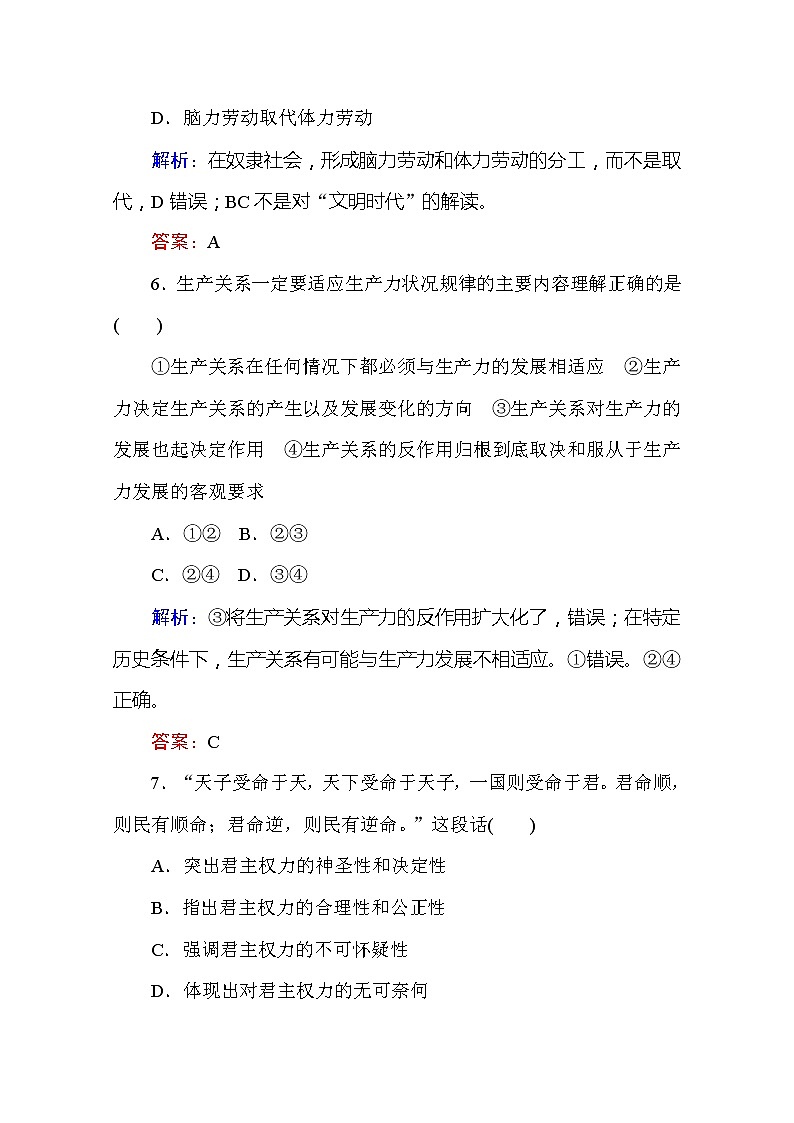 D．脑力劳动取代体力劳动

解析：在奴隶社会，形成脑力劳动和体力劳动的分工，而不是取代，D 错误；BC 不是对“文明时代”的解读。

答案：A

6．生产关系一定要适应生产力状况规律的主要内容理解正确的是(　　)

①生产关系在任何情况下都必须与生产力的发展相适应　②生产力决定生产关系的产生以及发展变化的方向　③生产关系对生产力的发展也起决定作用　④生产关系的反作用归根到底取决和服从于生产力发展的客观要求

A．①②　B．②③

C．②④　D．③④

解析：③将生产关系对生产力的反作用扩大化了，错误；在特定历史条件下，生产关系有可能与生产力发展不相适应。①错误。②④正确。

答案：C

7．“天子受命于天，天下受命于天子，一国则受命于君。君命顺，则民有顺命；君命逆，则民有逆命。”这段话(　　)

A．突出君主权力的神圣性和决定性

B．指出君主权力的合理性和公正性

C．强调君主权力的不可怀疑性

D．体现出对君主权力的无可奈何